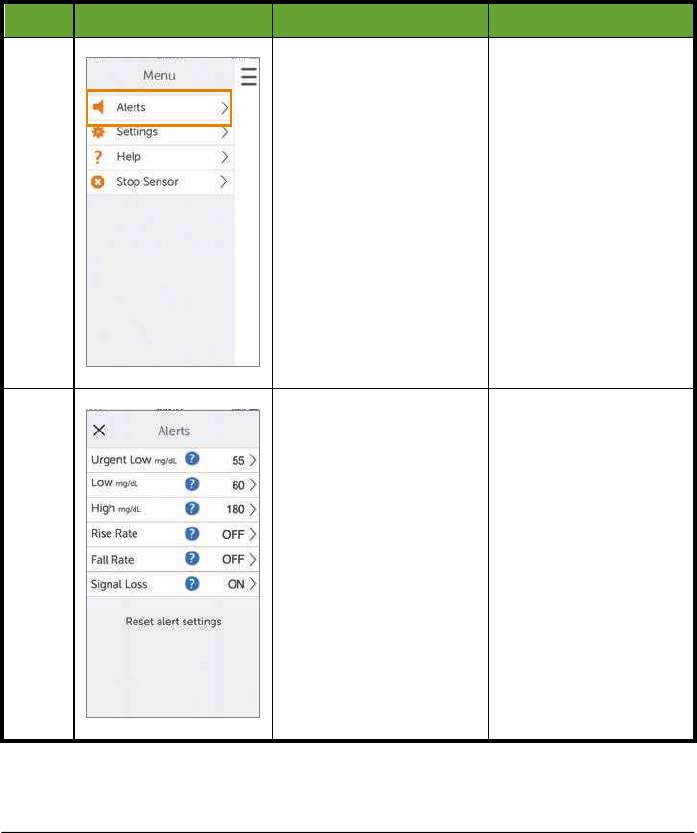 Menu

Alerts

Settings

Help

Stop Sensor

Alerts

Urgent Low mg/dL 55

Low mg/dL 60

High mg/dL 180

Rise Rate OFF

Fall Rate OFF

Signal Loss ON

Reset alert settings